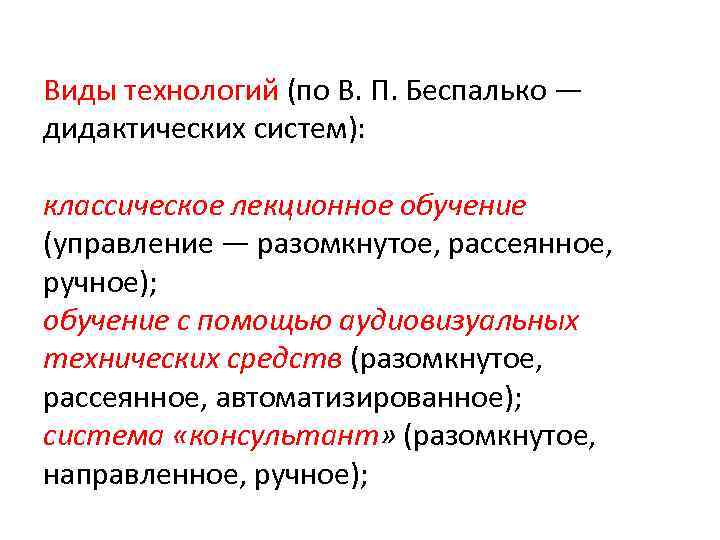 Виды технологий (по В. П. Беспалько — дидактических систем):

классическое лекционное обучение (управление — разомкнутое, рассеянное, ручное);
обучение с помощью аудиовизуальных технических средств (разомкнутое, рассеянное, автоматизированное);
система «консультант» (разомкнутое, направленное, ручное);